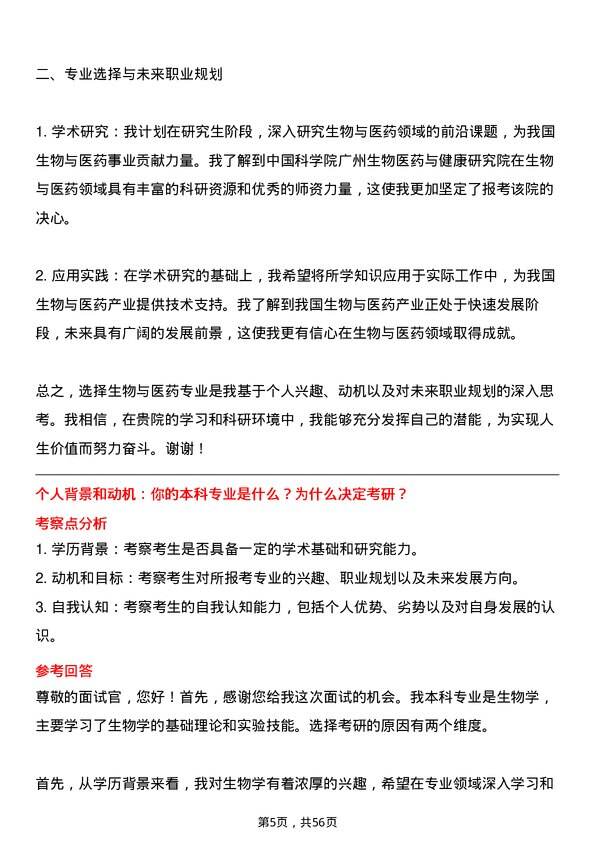 二、专业选择与未来职业规划

1. 学术研究：我计划在研究生阶段，深入研究生物与医药领域的前沿课题，为我国生物与医药事业贡献力量。我了解到中国科学院广州生物医药与健康研究院在生物与医药领域具有丰富的科研资源和优秀的师资力量，这使我更加坚定了报考该院的决心。

2. 应用实践：在学术研究的基础上，我希望将所学知识应用于实际工作中，为我国生物与医药产业提供技术支持。我了解到我国生物与医药产业正处于快速发展阶段，未来具有广阔的发展前景，这使我更有信心在生物与医药领域取得成就。

总之，选择生物与医药专业是我基于个人兴趣、动机以及对未来职业规划的深入思考。我相信，在贵院的学习和科研环境中，我能够充分发挥自己的潜能，为实现人生价值而努力奋斗。谢谢！

个人背景和动机：你的本科专业是什么？为什么决定考研？

考察点分析

1. 学历背景：考察考生是否具备一定的学术基础和研究能力。
2. 动机和目标：考察考生对所报考专业的兴趣、职业规划以及未来发展方向。
3. 自我认知：考察考生的自我认知能力，包括个人优势、劣势以及对自身发展的认识。

参考回答

尊敬的面试官，您好！首先，感谢您给我这次面试的机会。我本科专业是生物学，主要学习了生物学的基础理论和实验技能。选择考研的原因有两个维度。

首先，从学历背景来看，我对生物学有着浓厚的兴趣，希望在专业领域深入学习和

第5页，共56页